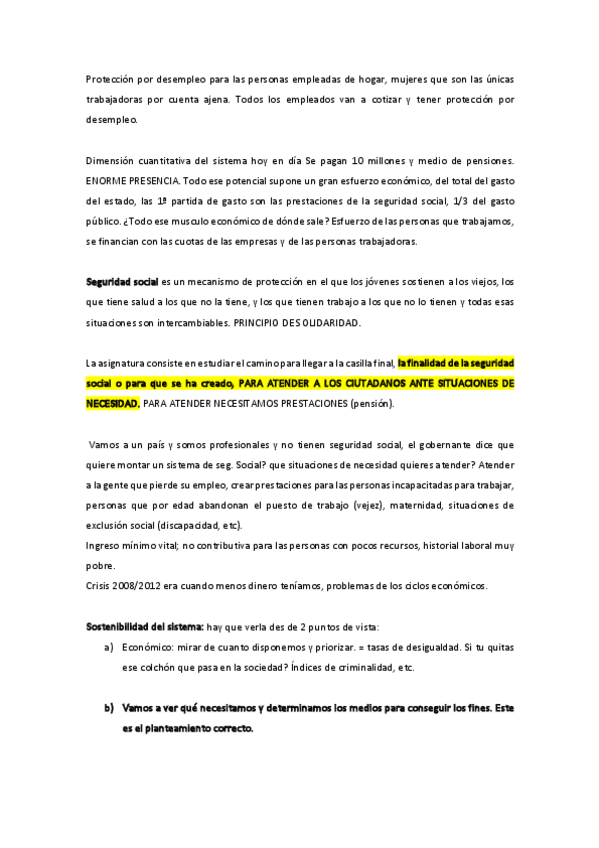 Protección por desempleo para las personas empleadas de hogar, mujeres que son las únicas trabajadoras por cuenta ajena. Todos los empleados van a cotizar y tener protección por desempleo.

Dimensión cuantitativa del sistema hoy en día Se pagan 10 millones y medio de pensiones. ENORME PRESENCIA. Todo ese potencial supone un gran esfuerzo económico, del total del gasto del estado, las 1ª partida de gasto son las prestaciones de la seguridad social, 1/3 del gasto público. ¿Todo ese musculo económico de dónde sale? Esfuerzo de las personas que trabajamos, se financian con las cuotas de las empresas y de las personas trabajadoras.

Seguridad social es un mecanismo de protección en el que los jóvenes sostienen a los viejos, los que tiene salud a los que no la tiene, y los que tienen trabajo a los que no lo tienen y todas esas situaciones son intercambiables. PRINCIPIO DE SOLIDARIDAD.

La asignatura consiste en estudiar el camino para llegar a la casilla final, la finalidad de la seguridad social o para que se ha creado, PARA ATENDER A LOS CIUTADANOS ANTE SITUACIONES DE NECESIDAD. PARA ATENDER NECESITAMOS PRESTACIONES (pensión).

Vamos a un país y somos profesionales y no tienen seguridad social, el gobernante dice que quiere montar un sistema de seg. Social? que situaciones de necesidad quieres atender? Atender a la gente que pierde su empleo, crear prestaciones para las personas incapacitadas para trabajar, personas que por edad abandonan el puesto de trabajo (vejez), maternidad, situaciones de exclusión social (discapacidad, etc).
Ingreso mínimo vital; no contributiva para las personas con pocos recursos, historial laboral muy pobre.
Crisis 2008/2012 era cuando menos dinero teníamos, problemas de los ciclos económicos.

Sostenibilidad del sistema: hay que verla des de 2 puntos de vista:
a) Económico: mirar de cuanto disponemos y priorizar. = tasas de desigualdad. Si tu quitas ese colchón que pasa en la sociedad? Índices de criminalidad, etc.

b) Vamos a ver qué necesitamos y determinamos los medios para conseguir los fines. Este es el planteamiento correcto.